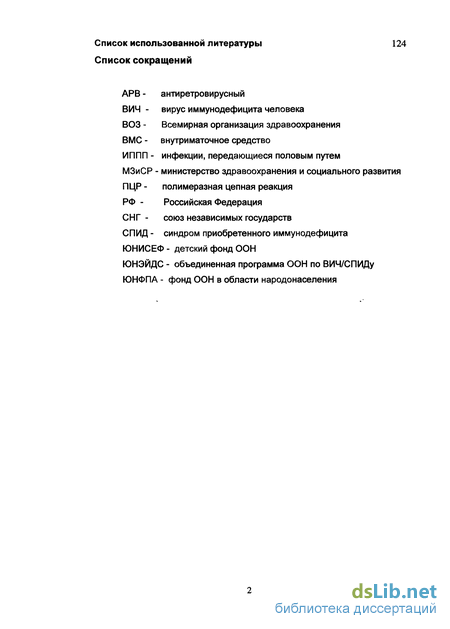 Список использованной литературы 124

Список сокращений

АРВ - антиретровирусный
ВИЧ - вирус иммунодефицита человека
ВОЗ - Всемирная организация здравоохранения
ВМС - внутриматочное средство
ИППП - инфекции, передающиеся половым путем
МЗиСР - министерство здравоохранения и социального развития
ПЦР - полимеразная цепная реакция
РФ - Российская Федерация
СНГ - союз независимых государств
СПИД - синдром приобретенного иммунодефицита
ЮНИСЕФ - детский фонд ООН
ЮНЭЙДС - объединенная программа ООН по ВИЧ/СПИДу
ЮНФПА - фонд ООН в области народонаселения

2

dsLib.net
библиотека диссертаций